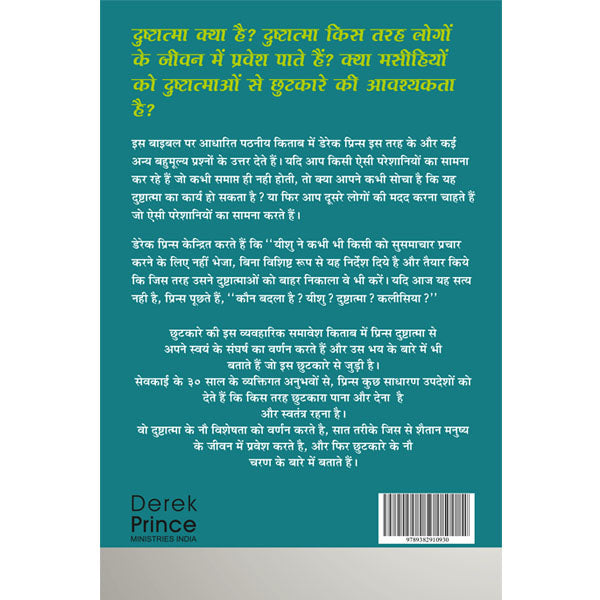 दुष्टात्मा क्या है? दुष्टात्मा किस तरह लोगों के जीवन में प्रवेश पाते हैं? क्या मसीहियों को दुष्टात्माओं से छुटकारे की आवश्यकता है?

इस बाइबल पर आधारित पठनीय किताब में डेरेक प्रिन्स इस तरह के और कई अन्य बहुमूल्य प्रश्नों के उत्तर देते हैं। यदि आप किसी ऐसी परेशानियों का सामना कर रहे हैं जो कभी समाप्त ही नही होती, तो क्या आपने कभी सोचा है कि यह दुष्टात्मा का कार्य हो सकता है ? या फिर आप दूसरे लोगों की मदद करना चाहते हैं जो ऐसी परेशानियों का सामना करते हैं।

डेरेक प्रिन्स केन्द्रित करते हैं कि ''यीशु ने कभी भी किसी को सुसमाचार प्रचार करने के लिए नहीं भेजा, बिना विशिष्ट रूप से यह निर्देश दिये है और तैयार किये कि जिस तरह उसने दुष्टात्माओं को बाहर निकाला वे भी करें। यदि आज यह सत्य नही है, प्रिन्स पूछते हैं, ''कौन बदला है ? यीशु ? दुष्टात्मा ? कलीसिया ?''

छुटकारे की इस व्यवहारिक समावेश किताब में प्रिन्स दुष्टात्मा से अपने स्वयं के संघर्ष का वर्णन करते हैं और उस भय के बारे में भी बताते हैं जो इस छुटकारे से जुड़ी है।
सेवकाई के ३० साल के व्यक्तिगत अनुभवों से, प्रिन्स कुछ साधारण उपदेशों को देते हैं कि किस तरह छुटकारा पाना और देना है और स्वतंत्र रहना है।
वो दुष्टात्मा के नौ विशेषता को वर्णन करते है, सात तरीके जिस से शैतान मनुष्य के जीवन में प्रवेश करते है, और फिर छुटकारे के नौ चरण के बारे में बताते हैं।

Derek
Prince
MINISTRIES INDIA

9789382910930